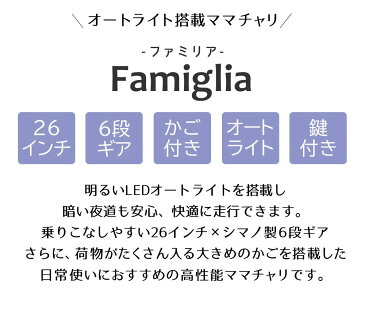 ＼オートライト搭載ママチャリ／

-ファミリア-

Famiglia

26インチ

6段ギア

かご付き

オートライト

鍵付き

明るいLEDオートライトを搭載し
暗い夜道も安心、快適に走行できます。
乗りこなしやすい26インチ×シマノ製6段ギア
さらに、荷物がたくさん入る大きめのかごを搭載した
日常使いにおすすめの高性能ママチャリです。